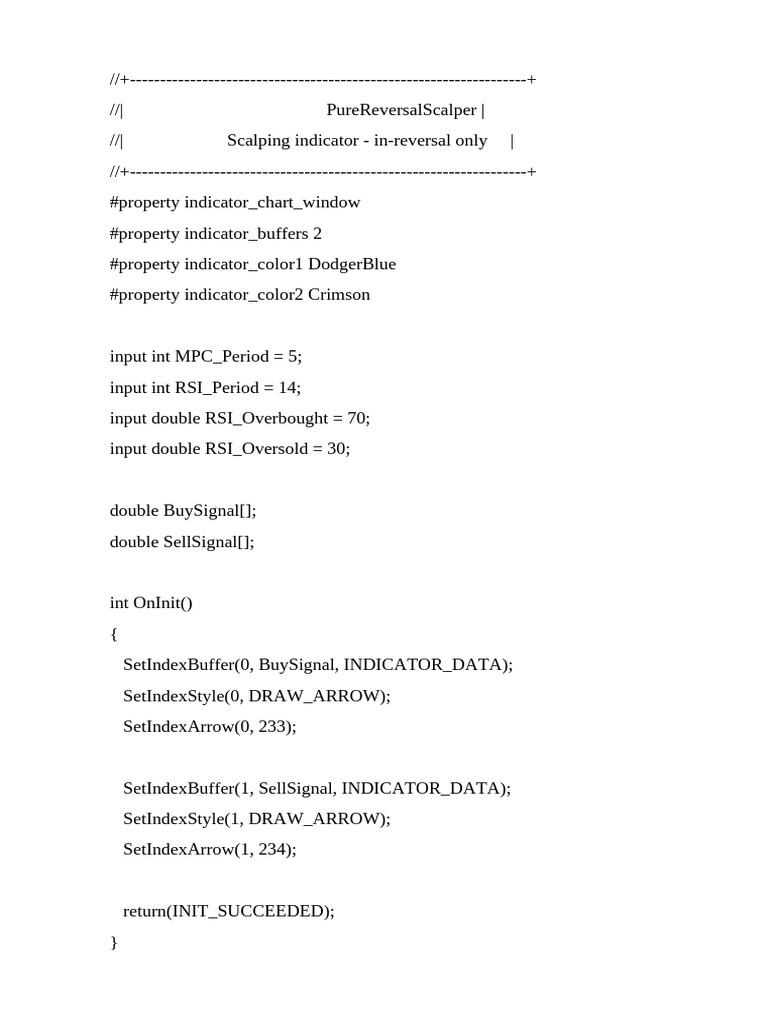 //+------------------------------------------------------------------+
//|                                             PureReversalScalper |
//|                        Scalping indicator - in-reversal only     |
//+------------------------------------------------------------------+
#property indicator_chart_window
#property indicator_buffers 2
#property indicator_color1 DodgerBlue
#property indicator_color2 Crimson

input int MPC_Period = 5;
input int RSI_Period = 14;
input double RSI_Overbought = 70;
input double RSI_Oversold = 30;

double BuySignal[];
double SellSignal[];

int OnInit()
{
   SetIndexBuffer(0, BuySignal, INDICATOR_DATA);
   SetIndexStyle(0, DRAW_ARROW);
   SetIndexArrow(0, 233);

   SetIndexBuffer(1, SellSignal, INDICATOR_DATA);
   SetIndexStyle(1, DRAW_ARROW);
   SetIndexArrow(1, 234);

   return(INIT_SUCCEEDED);
}